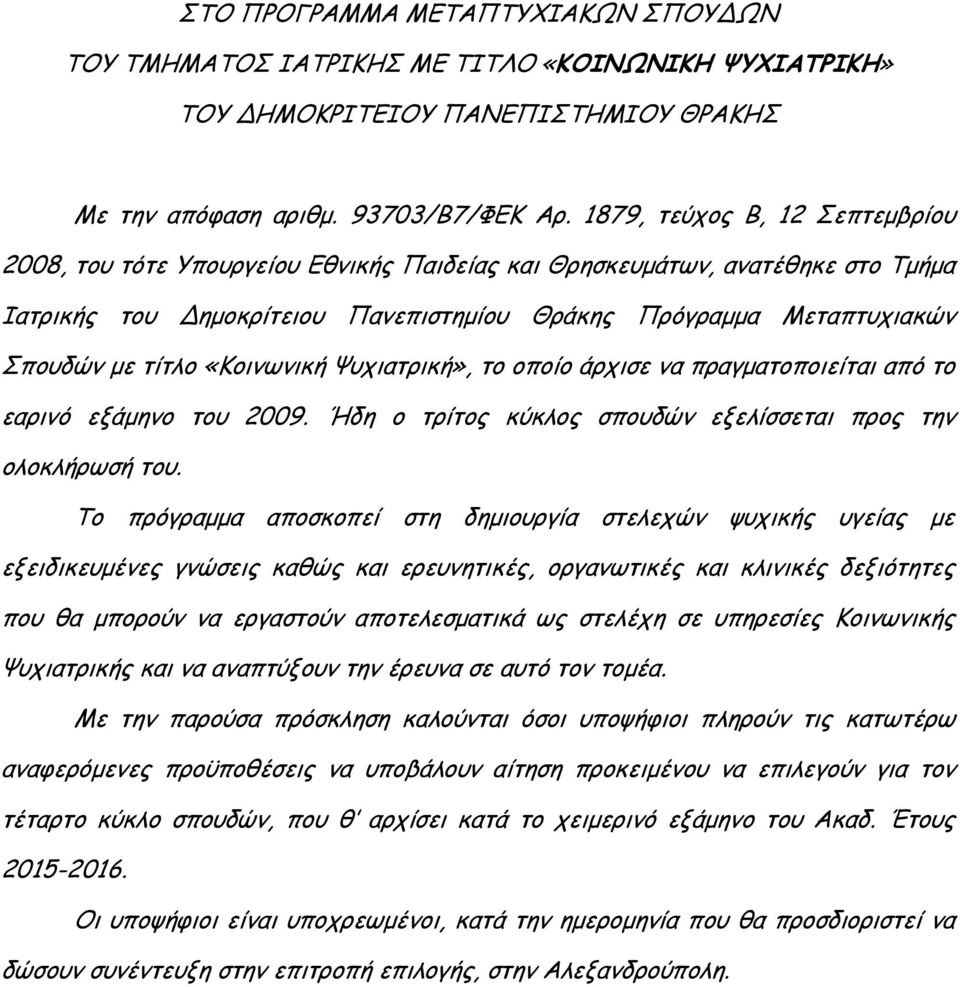 ΣΤΟ ΠΡΟΓΡΑΜΜΑ ΜΕΤΑΠΤΥΧΙΑΚΩΝ ΣΠΟΥΔΩΝ
ΤΟΥ ΤΜΗΜΑΤΟΣ ΙΑΤΡΙΚΗΣ ΜΕ ΤΙΤΛΟ «ΚΟΙΝΩΝΙΚΗ ΨΥΧΙΑΤΡΙΚΗ»
ΤΟΥ ΔΗΜΟΚΡΙΤΕΙΟΥ ΠΑΝΕΠΙΣΤΗΜΙΟΥ ΘΡΑΚΗΣ

Με την απόφαση αριθμ. 93703/Β7/ΦΕΚ Αρ. 1879, τεύχος Β, 12 Σεπτεμβρίου 2008, του τότε Υπουργείου Εθνικής Παιδείας και Θρησκευμάτων, ανατέθηκε στο Τμήμα Ιατρικής του Δημοκρίτειου Πανεπιστημίου Θράκης Πρόγραμμα Μεταπτυχιακών Σπουδών με τίτλο «Κοινωνική Ψυχιατρική», το οποίο άρχισε να πραγματοποιείται από το εαρινό εξάμηνο του 2009. Ήδη ο τρίτος κύκλος σπουδών εξελίσσεται προς την ολοκλήρωσή του.

Το πρόγραμμα αποσκοπεί στη δημιουργία στελεχών ψυχικής υγείας με εξειδικευμένες γνώσεις καθώς και ερευνητικές, οργανωτικές και κλινικές δεξιότητες που θα μπορούν να εργαστούν αποτελεσματικά ως στελέχη σε υπηρεσίες Κοινωνικής Ψυχιατρικής και να αναπτύξουν την έρευνα σε αυτό τον τομέα.

Με την παρούσα πρόσκληση καλούνται όσοι υποψήφιοι πληρούν τις κατωτέρω αναφερόμενες προϋποθέσεις να υποβάλουν αίτηση προκειμένου να επιλεγούν για τον τέταρτο κύκλο σπουδών, που θ' αρχίσει κατά το χειμερινό εξάμηνο του Ακαδ. Έτους 2015-2016.

Οι υποψήφιοι είναι υποχρεωμένοι, κατά την ημερομηνία που θα προσδιοριστεί να δώσουν συνέντευξη στην επιτροπή επιλογής, στην Αλεξανδρούπολη.